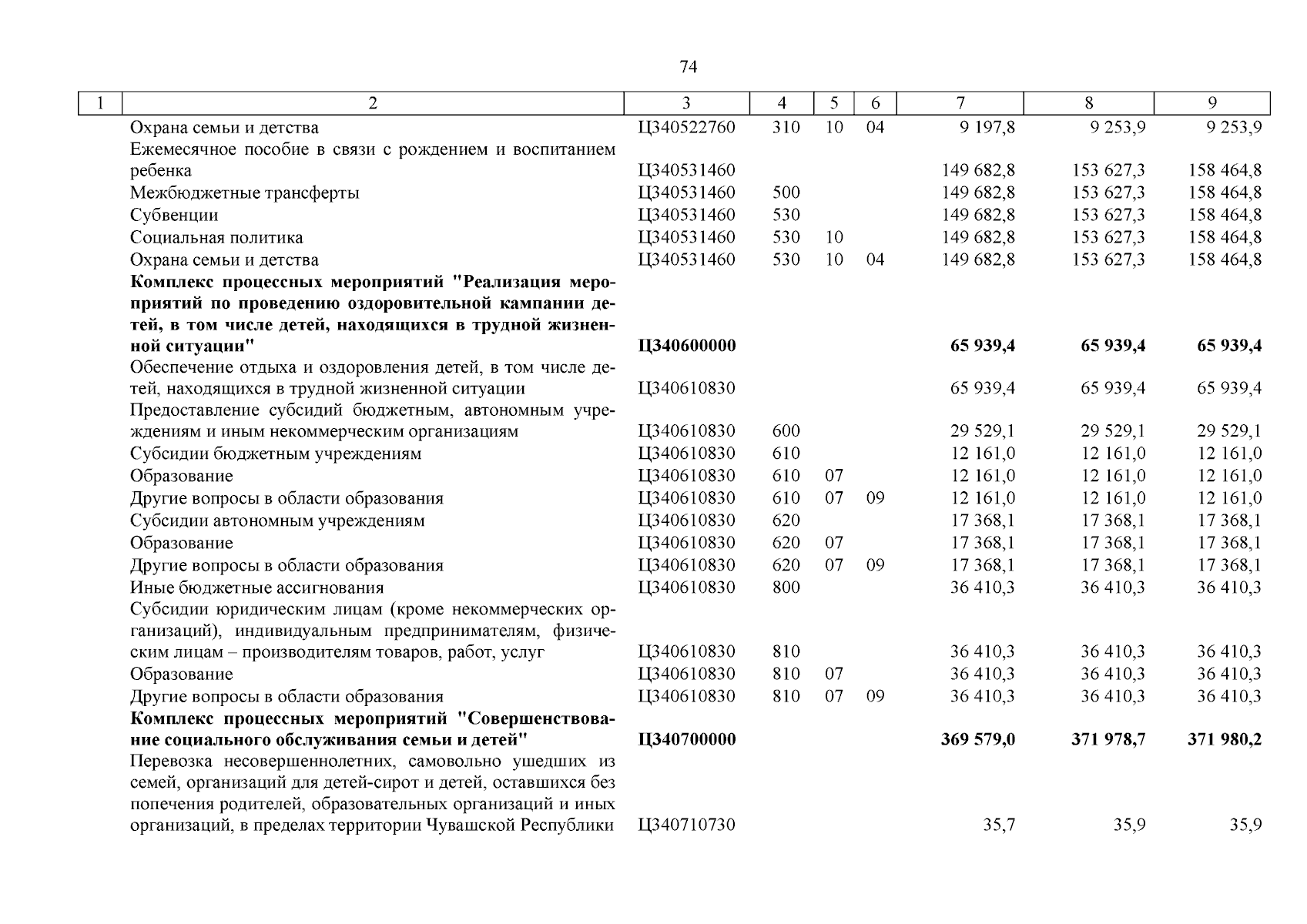 74

| 1 | 2 | 3 | 4 | 5 | 6 | 7 | 8 | 9 |
|---|---|---|---|---|---|---|---|---|
| | Охрана семьи и детства | Ц340522760 | 310 | 10 | 04 | 9 197,8 | 9 253,9 | 9 253,9 |
| | Ежемесячное пособие в связи с рождением и воспитанием ребенка | Ц340531460 | | | | 149 682,8 | 153 627,3 | 158 464,8 |
| | Межбюджетные трансферты | Ц340531460 | 500 | | | 149 682,8 | 153 627,3 | 158 464,8 |
| | Субвенции | Ц340531460 | 530 | | | 149 682,8 | 153 627,3 | 158 464,8 |
| | Социальная политика | Ц340531460 | 530 | 10 | | 149 682,8 | 153 627,3 | 158 464,8 |
| | Охрана семьи и детства | Ц340531460 | 530 | 10 | 04 | 149 682,8 | 153 627,3 | 158 464,8 |
| | **Комплекс процессных мероприятий "Реализация мероприятий по проведению оздоровительной кампании детей, в том числе детей, находящихся в трудной жизненной ситуации"** | **Ц340600000** | | | | **65 939,4** | **65 939,4** | **65 939,4** |
| | Обеспечение отдыха и оздоровления детей, в том числе детей, находящихся в трудной жизненной ситуации | Ц340610830 | | | | 65 939,4 | 65 939,4 | 65 939,4 |
| | Предоставление субсидий бюджетным, автономным учреждениям и иным некоммерческим организациям | Ц340610830 | 600 | | | 29 529,1 | 29 529,1 | 29 529,1 |
| | Субсидии бюджетным учреждениям | Ц340610830 | 610 | | | 12 161,0 | 12 161,0 | 12 161,0 |
| | Образование | Ц340610830 | 610 | 07 | | 12 161,0 | 12 161,0 | 12 161,0 |
| | Другие вопросы в области образования | Ц340610830 | 610 | 07 | 09 | 12 161,0 | 12 161,0 | 12 161,0 |
| | Субсидии автономным учреждениям | Ц340610830 | 620 | | | 17 368,1 | 17 368,1 | 17 368,1 |
| | Образование | Ц340610830 | 620 | 07 | | 17 368,1 | 17 368,1 | 17 368,1 |
| | Другие вопросы в области образования | Ц340610830 | 620 | 07 | 09 | 17 368,1 | 17 368,1 | 17 368,1 |
| | Иные бюджетные ассигнования | Ц340610830 | 800 | | | 36 410,3 | 36 410,3 | 36 410,3 |
| | Субсидии юридическим лицам (кроме некоммерческих организаций), индивидуальным предпринимателям, физическим лицам – производителям товаров, работ, услуг | Ц340610830 | 810 | | | 36 410,3 | 36 410,3 | 36 410,3 |
| | Образование | Ц340610830 | 810 | 07 | | 36 410,3 | 36 410,3 | 36 410,3 |
| | Другие вопросы в области образования | Ц340610830 | 810 | 07 | 09 | 36 410,3 | 36 410,3 | 36 410,3 |
| | **Комплекс процессных мероприятий "Совершенствование социального обслуживания семьи и детей"** | **Ц340700000** | | | | **369 579,0** | **371 978,7** | **371 980,2** |
| | Перевозка несовершеннолетних, самовольно ушедших из семей, организаций для детей-сирот и детей, оставшихся без попечения родителей, образовательных организаций и иных организаций, в пределах территории Чувашской Республики | Ц340710730 | | | | 35,7 | 35,9 | 35,9 |